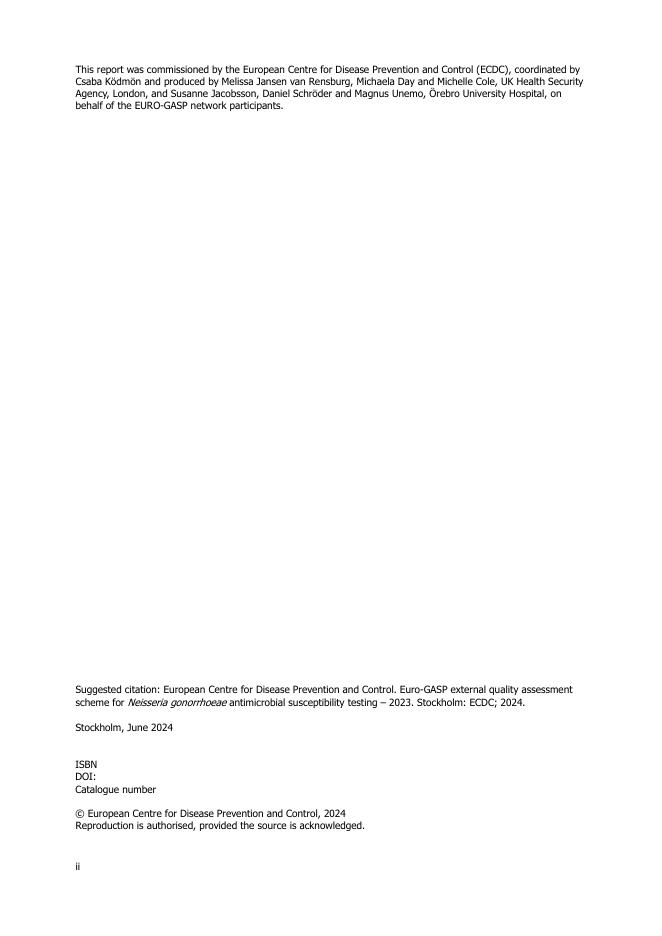 This report was commissioned by the European Centre for Disease Prevention and Control (ECDC), coordinated by Csaba Ködmön and produced by Melissa Jansen van Rensburg, Michaela Day and Michelle Cole, UK Health Security Agency, London, and Susanne Jacobsson, Daniel Schröder and Magnus Unemo, Örebro University Hospital, on behalf of the EURO-GASP network participants.

Suggested citation: European Centre for Disease Prevention and Control. Euro-GASP external quality assessment scheme for Neisseria gonorrhoeae antimicrobial susceptibility testing – 2023. Stockholm: ECDC; 2024.

Stockholm, June 2024

ISBN
DOI:
Catalogue number

© European Centre for Disease Prevention and Control, 2024
Reproduction is authorised, provided the source is acknowledged.

ii